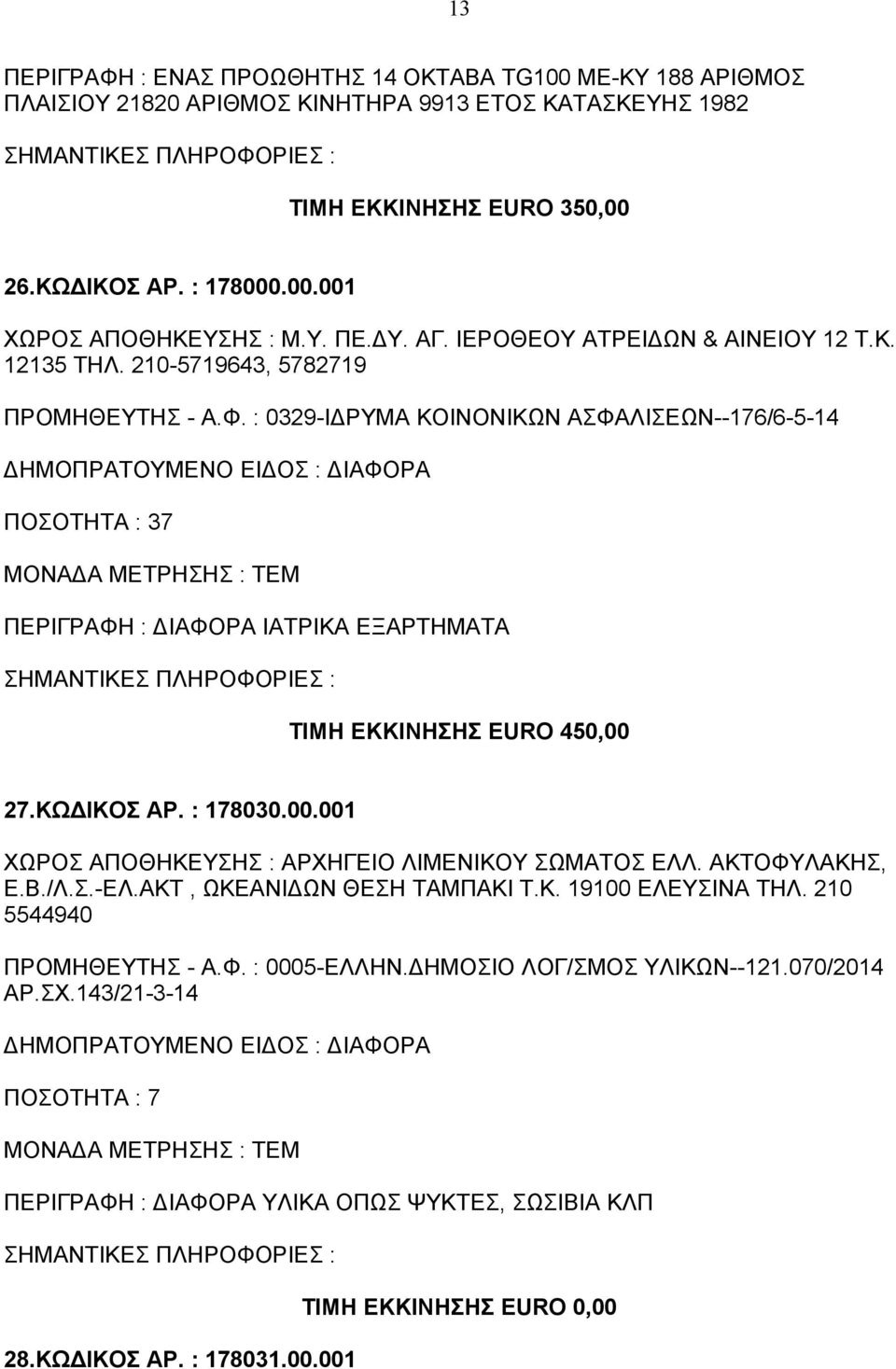 13

ΠΕΡΙΓΡΑΦΗ : ΕΝΑΣ ΠΡΟΩΘΗΤΗΣ 14 ΟΚΤΑΒΑ TG100 ΜΕ-ΚΥ 188 ΑΡΙΘΜΟΣ ΠΛΑΙΣΙΟΥ 21820 ΑΡΙΘΜΟΣ ΚΙΝΗΤΗΡΑ 9913 ΕΤΟΣ ΚΑΤΑΣΚΕΥΗΣ 1982

ΣΗΜΑΝΤΙΚΕΣ ΠΛΗΡΟΦΟΡΙΕΣ :

ΤΙΜΗ ΕΚΚΙΝΗΣΗΣ EURO 350,00

26.ΚΩΔΙΚΟΣ ΑΡ. : 178000.00.001

ΧΩΡΟΣ ΑΠΟΘΗΚΕΥΣΗΣ : Μ.Υ. ΠΕ.ΔΥ. ΑΓ. ΙΕΡΟΘΕΟΥ ΑΤΡΕΙΔΩΝ & ΑΙΝΕΙΟΥ 12 Τ.Κ. 12135 ΤΗΛ. 210-5719643, 5782719

ΠΡΟΜΗΘΕΥΤΗΣ - Α.Φ. : 0329-ΙΔΡΥΜΑ ΚΟΙΝΟΝΙΚΩΝ ΑΣΦΑΛΙΣΕΩΝ--176/6-5-14

ΔΗΜΟΠΡΑΤΟΥΜΕΝΟ ΕΙΔΟΣ : ΔΙΑΦΟΡΑ

ΠΟΣΟΤΗΤΑ : 37

ΜΟΝΑΔΑ ΜΕΤΡΗΣΗΣ : ΤΕΜ

ΠΕΡΙΓΡΑΦΗ : ΔΙΑΦΟΡΑ ΙΑΤΡΙΚΑ ΕΞΑΡΤΗΜΑΤΑ

ΣΗΜΑΝΤΙΚΕΣ ΠΛΗΡΟΦΟΡΙΕΣ :

ΤΙΜΗ ΕΚΚΙΝΗΣΗΣ EURO 450,00

27.ΚΩΔΙΚΟΣ ΑΡ. : 178030.00.001

ΧΩΡΟΣ ΑΠΟΘΗΚΕΥΣΗΣ : ΑΡΧΗΓΕΙΟ ΛΙΜΕΝΙΚΟΥ ΣΩΜΑΤΟΣ ΕΛΛ. ΑΚΤΟΦΥΛΑΚΗΣ, Ε.Β./Λ.Σ.-ΕΛ.ΑΚΤ , ΩΚΕΑΝΙΔΩΝ ΘΕΣΗ ΤΑΜΠΑΚΙ Τ.Κ. 19100 ΕΛΕΥΣΙΝΑ ΤΗΛ. 210 5544940

ΠΡΟΜΗΘΕΥΤΗΣ - Α.Φ. : 0005-ΕΛΛΗΝ.ΔΗΜΟΣΙΟ ΛΟΓ/ΣΜΟΣ ΥΛΙΚΩΝ--121.070/2014 ΑΡ.ΣΧ.143/21-3-14

ΔΗΜΟΠΡΑΤΟΥΜΕΝΟ ΕΙΔΟΣ : ΔΙΑΦΟΡΑ

ΠΟΣΟΤΗΤΑ : 7

ΜΟΝΑΔΑ ΜΕΤΡΗΣΗΣ : ΤΕΜ

ΠΕΡΙΓΡΑΦΗ : ΔΙΑΦΟΡΑ ΥΛΙΚΑ ΟΠΩΣ ΨΥΚΤΕΣ, ΣΩΣΙΒΙΑ ΚΛΠ

ΣΗΜΑΝΤΙΚΕΣ ΠΛΗΡΟΦΟΡΙΕΣ :

ΤΙΜΗ ΕΚΚΙΝΗΣΗΣ EURO 0,00

28.ΚΩΔΙΚΟΣ ΑΡ. : 178031.00.001